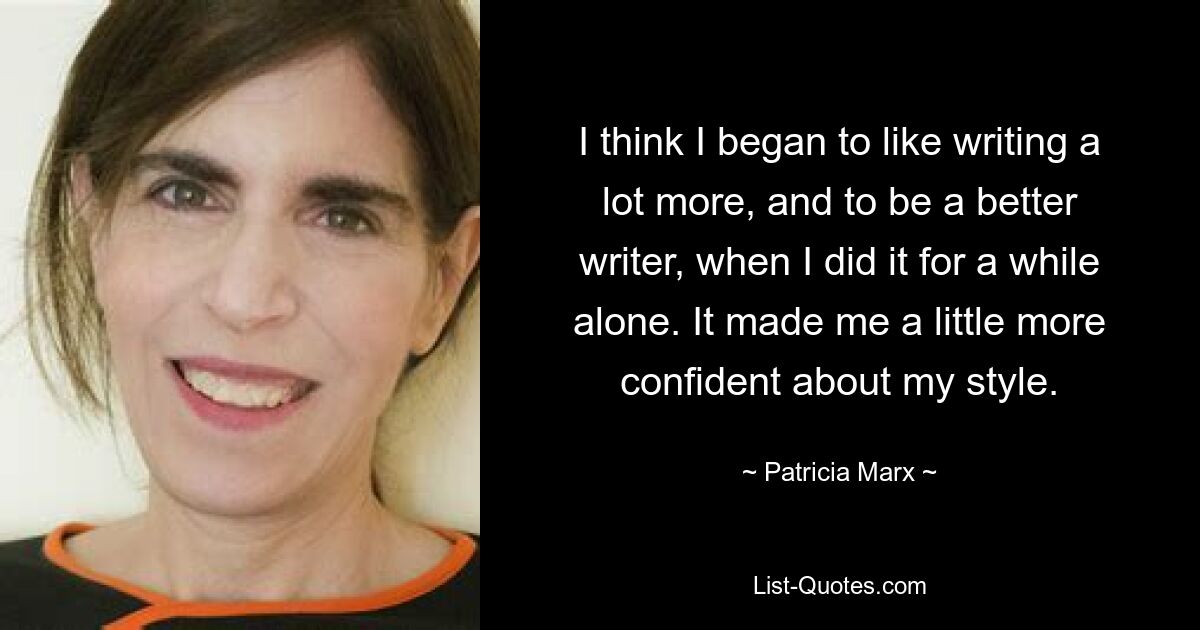 I think I began to like writing a lot more, and to be a better writer, when I did it for a while alone. It made me a little more confident about my style.

~ Patricia Marx ~

List-Quotes.com